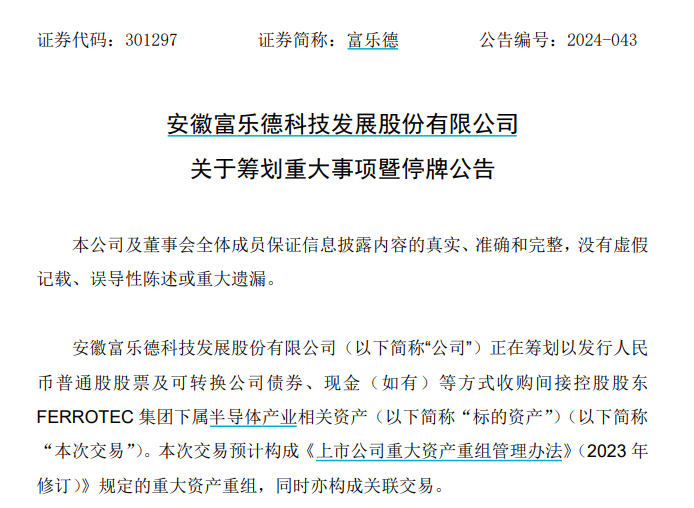 证券代码：301297　　证券简称：富乐德　　公告编号：2024-043

安徽富乐德科技发展股份有限公司
关于筹划重大事项暨停牌公告

本公司及董事会全体成员保证信息披露内容的真实、准确和完整，没有虚假记载、误导性陈述或重大遗漏。

安徽富乐德科技发展股份有限公司（以下简称“公司”）正在筹划以发行人民币普通股股票及可转换公司债券、现金（如有）等方式收购间接控股股东 FERROTEC 集团下属半导体产业相关资产（以下简称“标的资产”）（以下简称“本次交易”）。本次交易预计构成《上市公司重大资产重组管理办法》（2023 年修订）》规定的重大资产重组，同时亦构成关联交易。